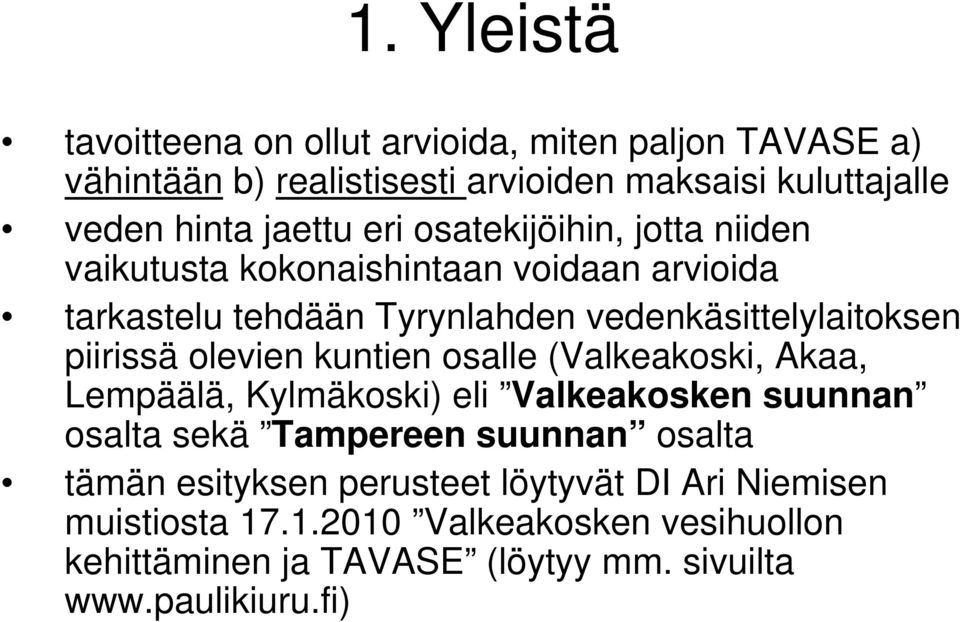 1. Yleistä

• tavoitteena on ollut arvioida, miten paljon TAVASE a) vähintään b) realistisesti arvioiden maksaisi kuluttajalle

• veden hinta jaettu eri osatekijöihin, jotta niiden vaikutusta kokonaishintaan voidaan arvioida

• tarkastelu tehdään Tyrynlahden vedenkäsittelylaitoksen piirissä olevien kuntien osalle (Valkeakoski, Akaa, Lempäälä, Kylmäkoski) eli ”Valkeakosken suunnan” osalta sekä ”Tampereen suunnan” osalta

• tämän esityksen perusteet löytyvät DI Ari Niemisen muistiosta 17.1.2010 ”Valkeakosken vesihuollon kehittäminen ja TAVASE” (löytyy mm. sivuilta www.paulikiuru.fi)